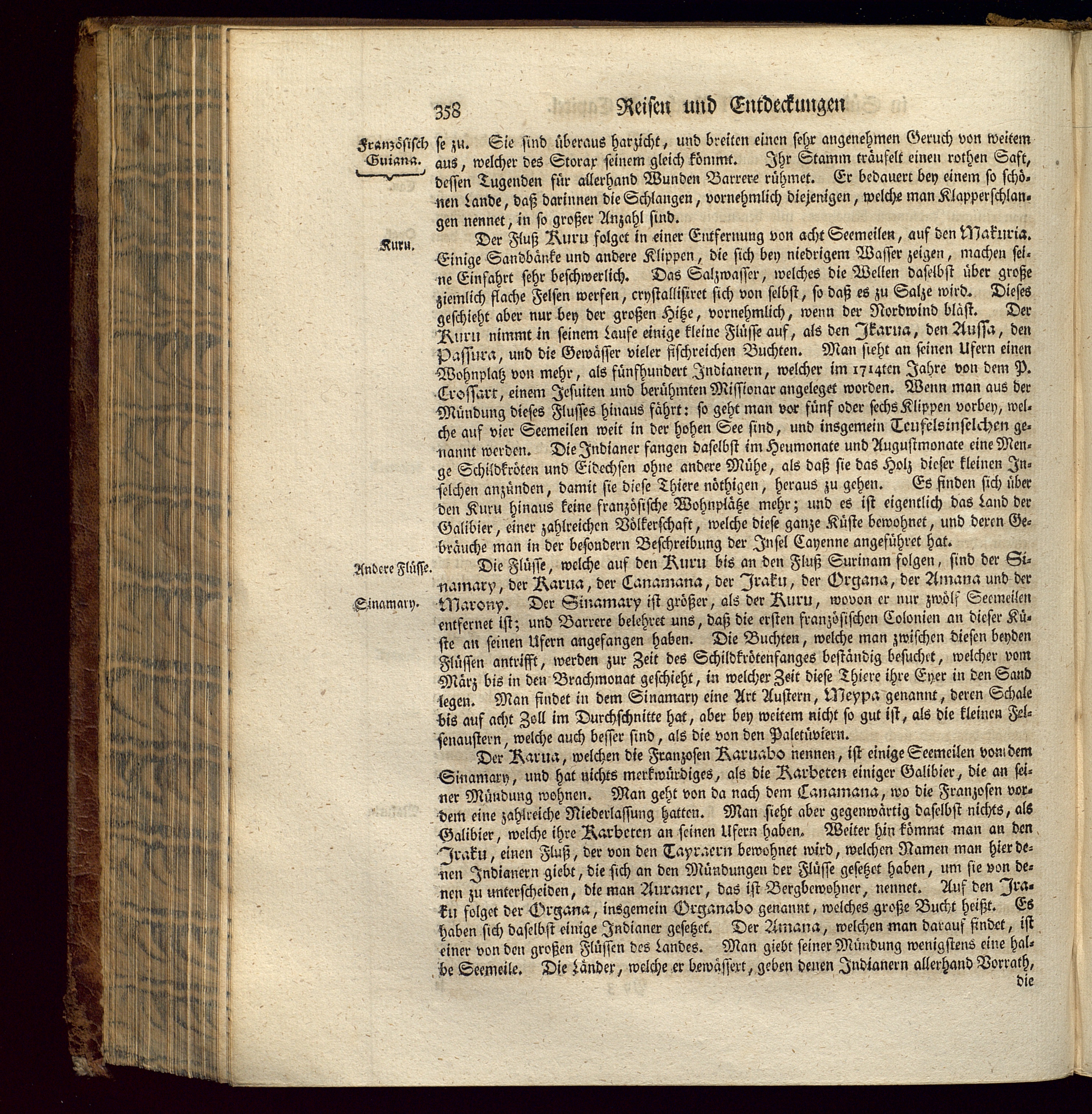 358 Reisen und Entdeckungen

Französisch Guiana.

se zu. Sie sind überaus harzicht, und breiten einen sehr angenehmen Geruch von weitem aus, welcher des Storax seinem gleich kömmt. Ihr Stamm träufelt einen rothen Saft, dessen Tugenden für allerhand Wunden Barrere rühmet. Er bedauert bey einem so schönen Lande, daß darinnen die Schlangen, vornehmlich diejenigen, welche man Klapperschlangen nennet, in so großer Anzahl sind.

Kuru.

Der Fluß Kuru folget in einer Entfernung von acht Seemeilen, auf den Makuria. Einige Sandbänke und andere Klippen, die sich bey niedrigem Wasser zeigen, machen seine Einfahrt sehr beschwerlich. Das Salzwasser, welches die Wellen daselbst über große ziemlich flache Felsen werfen, crystallisiret sich von selbst, so daß es zu Salze wird. Dieses geschieht aber nur bey der großen Hitze, vornehmlich, wenn der Nordwind bläst. Der Kuru nimmt in seinem Laufe einige kleine Flüsse auf, als den Ikarua, den Aussa, den Passura, und die Gewässer vieler fischreichen Buchten. Man sieht an seinen Ufern einen Wohnplatz von mehr, als fünfhundert Indianern, welcher im 1714ten Jahre von dem P. Crossart, einem Jesuiten und berühmten Missionar angeleget worden. Wenn man aus der Mündung dieses Flusses hinaus fährt: so geht man vor fünf oder sechs Klippen vorbey, welche auf vier Seemeilen weit in der hohen See sind, und insgemein Teufelsinselchen genannt werden. Die Indianer fangen daselbst im Heumonate und Augustmonate eine Menge Schildkröten und Eidechsen ohne andere Mühe, als daß sie das Holz dieser kleinen Inselchen anzünden, damit sie diese Thiere nöthigen, heraus zu gehen. Es finden sich über den Kuru hinaus keine französische Wohnplätze mehr; und es ist eigentlich das Land der Galibier, einer zahlreichen Völkerschaft, welche diese ganze Küste bewohnet, und deren Gebräuche man in der besondern Beschreibung der Insel Cayenne angeführet hat.

Andere Flüsse.

Sinamary.

Die Flüsse, welche auf den Kuru bis an den Fluß Surinam folgen, sind der Sinamary, der Karua, der Canamana, der Iraku, der Organa, der Amana und der Marony. Der Sinamary ist größer, als der Kuru, wovon er nur zwölf Seemeilen entfernet ist; und Barrere belehret uns, daß die ersten französischen Colonien an dieser Küste an seinen Ufern angefangen haben. Die Buchten, welche man zwischen diesen beyden Flüssen antrifft, werden zur Zeit des Schildkrötenfanges beständig besuchet, welcher vom März bis in den Brachmonat geschieht, in welcher Zeit diese Thiere ihre Eyer in den Sand legen. Man findet in dem Sinamary eine Art Austern, Meypa genannt, deren Schale bis auf acht Zoll im Durchschnitte hat, aber bey weitem nicht so gut ist, als die kleinen Felsenaustern, welche auch besser sind, als die von den Paletüviern.

Der Karua, welchen die Franzosen Karuabo nennen, ist einige Seemeilen von dem Sinamary, und hat nichts merkwürdiges, als die Karbeten einiger Galibier, die an seiner Mündung wohnen. Man geht von da nach dem Canamana, wo die Franzosen vordem eine zahlreiche Niederlassung hatten. Man sieht aber gegenwärtig daselbst nichts, als Galibier, welche ihre Karbeten an seinen Ufern haben. Weiter hin kömmt man an den Iraku, einen Fluß, der von den Tayraern bewohnet wird, welchen Namen man hier denen Indianern giebt, die sich an den Mündungen der Flüsse gesetzet haben, um sie von denen zu unterscheiden, die man Auraner, das ist Bergbewohner, nennet. Auf den Iraku folget der Organa, insgemein Organabo genannt, welches große Bucht heißt. Es haben sich daselbst einige Indianer gesetzet. Der Amana, welchen man darauf findet, ist einer von den großen Flüssen des Landes. Man giebt seiner Mündung wenigstens eine halbe Seemeile. Die Länder, welche er bewässert, geben denen Indianern allerhand Vorrath, die